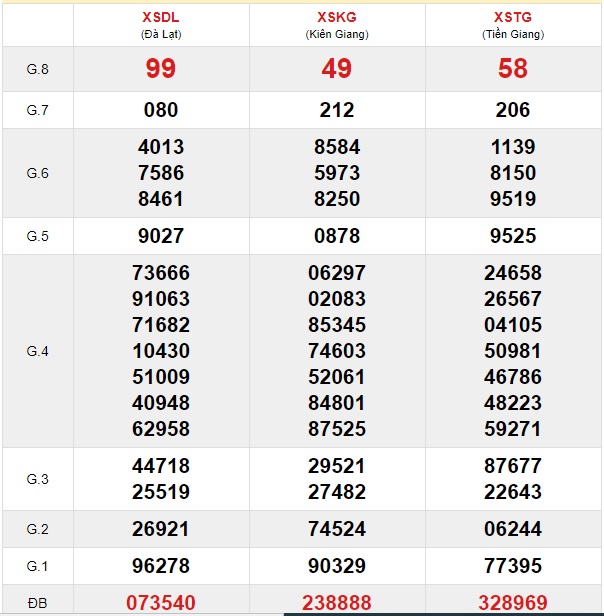 | | XSDL (Đà Lạt) | XSKG (Kiên Giang) | XSTG (Tiền Giang) |
|---|---|---|---|
| G.8 | 99 | 49 | 58 |
| G.7 | 080 | 212 | 206 |
| G.6 | 4013 7586 8461 | 8584 5973 8250 | 1139 8150 9519 |
| G.5 | 9027 | 0878 | 9525 |
| G.4 | 73666 91063 71682 10430 51009 40948 62958 | 06297 02083 85345 74603 52061 84801 87525 | 24658 26567 04105 50981 46786 48223 59271 |
| G.3 | 44718 25519 | 29521 27482 | 87677 22643 |
| G.2 | 26921 | 74524 | 06244 |
| G.1 | 96278 | 90329 | 77395 |
| ĐB | 073540 | 238888 | 328969 |